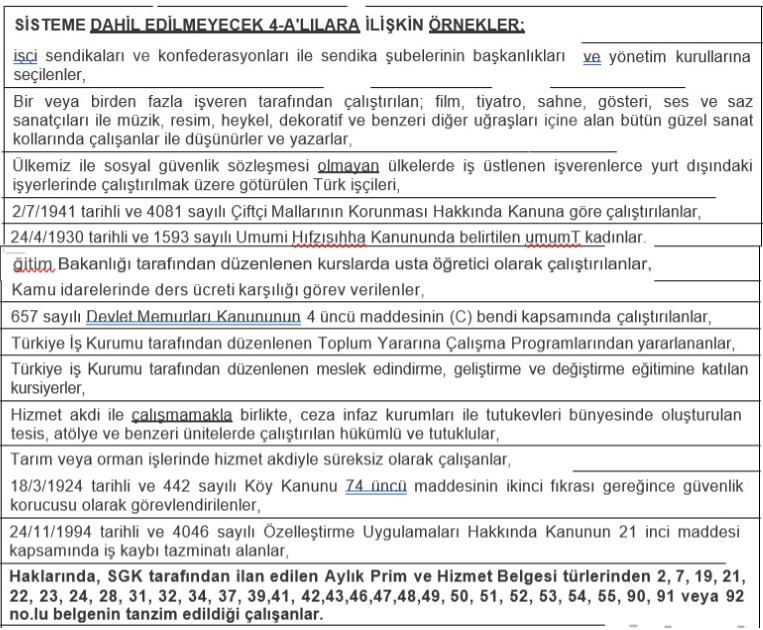 SİSTEME DAHİL EDİLMEYECEK 4-A'LILARA İLİŞKİN ÖRNEKLER:

işçi sendikaları ve konfederasyonları ile sendika şubelerinin başkanlıkları ve yönetim kurullarına seçilenler,

Bir veya birden fazla işveren tarafından çalıştırılan; film, tiyatro, sahne, gösteri, ses ve saz sanatçıları ile müzik, resim, heykel, dekoratif ve benzeri diğer uğraşları içine alan bütün güzel sanat kollarında çalışanlar ile düşünürler ve yazarlar,

Ülkemiz ile sosyal güvenlik sözleşmesi olmayan ülkelerde iş üstlenen işverenlerce yurt dışındaki işyerlerinde çalıştırılmak üzere götürülen Türk işçileri,

2/7/1941 tarihli ve 4081 sayılı Çiftçi Mallarının Korunması Hakkında Kanuna göre çalıştırılanlar,

24/4/1930 tarihli ve 1593 sayılı Umumi Hıfzısıhha Kanununda belirtilen umumT kadınlar.

ğitim Bakanlığı tarafından düzenlenen kurslarda usta öğretici olarak çalıştırılanlar,

Kamu idarelerinde ders ücreti karşılığı görev verilenler,

657 sayılı Devlet Memurları Kanununun 4 üncü maddesinin (C) bendi kapsamında çalıştırılanlar,

Türkiye İş Kurumu tarafından düzenlenen Toplum Yararına Çalışma Programlarından yararlananlar,

Türkiye iş Kurumu tarafından düzenlenen meslek edindirme, geliştirme ve değiştirme eğitimine katılan kursiyerler,

Hizmet akdi ile çalışmamakla birlikte, ceza infaz kurumları ile tutukevleri bünyesinde oluşturulan tesis, atölye ve benzeri ünitelerde çalıştırılan hükümlü ve tutuklular,

Tarım veya orman işlerinde hizmet akdiyle süreksiz olarak çalışanlar,

18/3/1924 tarihli ve 442 sayılı Köy Kanunu 74 üncü maddesinin ikinci fıkrası gereğince güvenlik korucusu olarak görevlendirilenler,

24/11/1994 tarihli ve 4046 sayılı Özelleştirme Uygulamaları Hakkında Kanunun 21 inci maddesi kapsamında iş kaybı tazminatı alanlar,

Haklarında, SGK tarafından ilan edilen Aylık Prim ve Hizmet Belgesi türlerinden 2, 7, 19, 21, 22, 23, 24, 28, 31, 32, 34, 37, 39,41, 42,43,46,47,48,49, 50, 51, 52, 53, 54, 55, 90, 91 veya 92 no.lu belgenin tanzim edildiği çalışanlar.